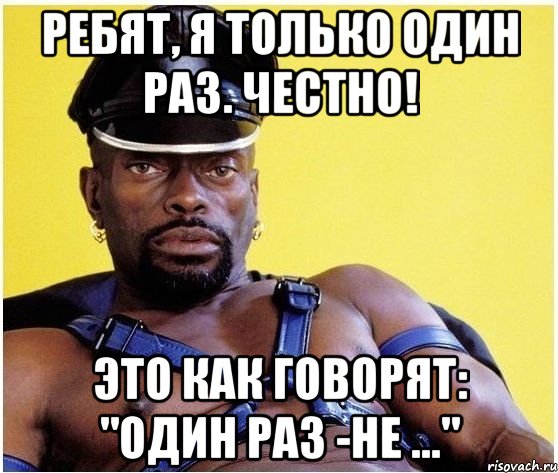 РЕБЯТ, Я ТОЛЬКО ОДИН РАЗ. ЧЕСТНО!

ЭТО КАК ГОВОРЯТ: "ОДИН РАЗ -НЕ ..."

risovach.ru